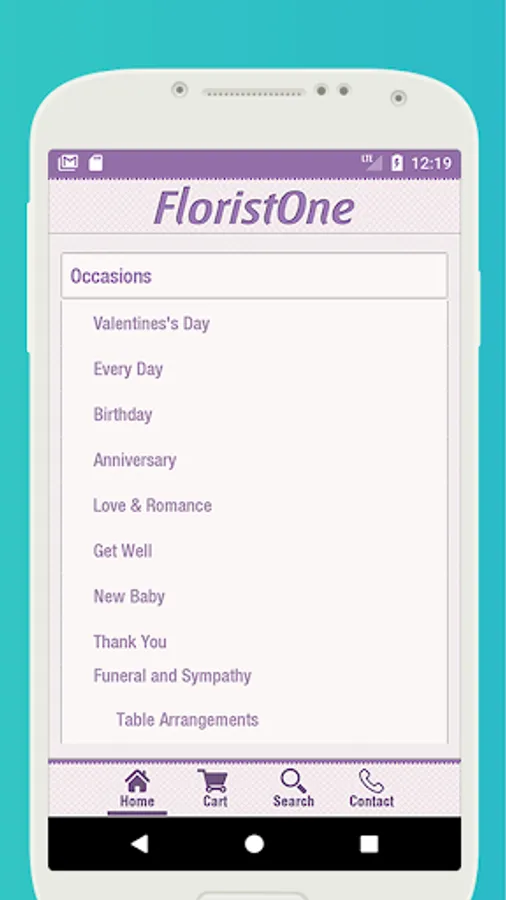 LTE 12:19

FloristOne

Occasions

Valentines's Day

Every Day

Birthday

Anniversary

Love & Romance

Get Well

New Baby

Thank You

Funeral and Sympathy

Table Arrangements

Home Cart Search Contact